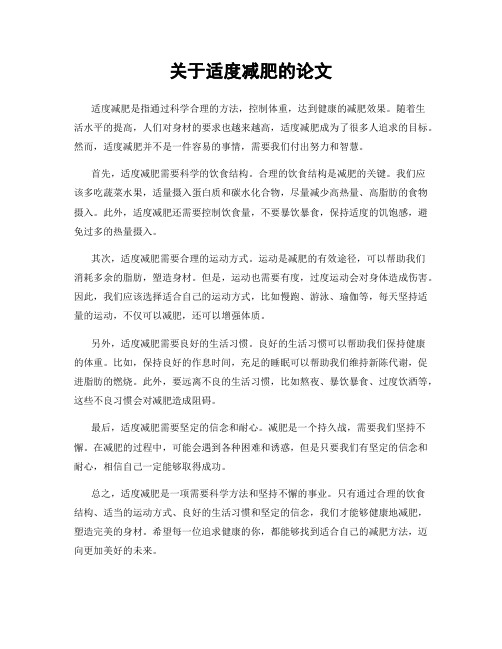 关于适度减肥的论文

适度减肥是指通过科学合理的方法，控制体重，达到健康的减肥效果。随着生活水平的提高，人们对身材的要求也越来越高，适度减肥成为了很多人追求的目标。然而，适度减肥并不是一件容易的事情，需要我们付出努力和智慧。

首先，适度减肥需要科学的饮食结构。合理的饮食结构是减肥的关键。我们应该多吃蔬菜水果，适量摄入蛋白质和碳水化合物，尽量减少高热量、高脂肪的食物摄入。此外，适度减肥还需要控制饮食量，不要暴饮暴食，保持适度的饥饱感，避免过多的热量摄入。

其次，适度减肥需要合理的运动方式。运动是减肥的有效途径，可以帮助我们消耗多余的脂肪，塑造身材。但是，运动也需要有度，过度运动会对身体造成伤害。因此，我们应该选择适合自己的运动方式，比如慢跑、游泳、瑜伽等，每天坚持适量的运动，不仅可以减肥，还可以增强体质。

另外，适度减肥需要良好的生活习惯。良好的生活习惯可以帮助我们保持健康的体重。比如，保持良好的作息时间，充足的睡眠可以帮助我们维持新陈代谢，促进脂肪的燃烧。此外，要远离不良的生活习惯，比如熬夜、暴饮暴食、过度饮酒等，这些不良习惯会对减肥造成阻碍。

最后，适度减肥需要坚定的信念和耐心。减肥是一个持久战，需要我们坚持不懈。在减肥的过程中，可能会遇到各种困难和诱惑，但是只要我们有坚定的信念和耐心，相信自己一定能够取得成功。

总之，适度减肥是一项需要科学方法和坚持不懈的事业。只有通过合理的饮食结构、适当的运动方式、良好的生活习惯和坚定的信念，我们才能够健康地减肥，塑造完美的身材。希望每一位追求健康的你，都能够找到适合自己的减肥方法，迈向更加美好的未来。